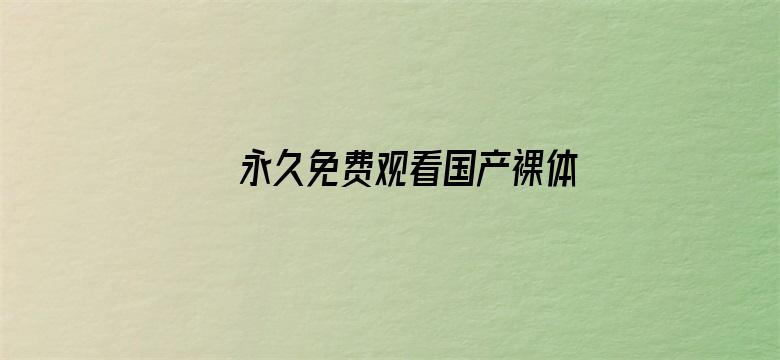 永久免费观看国产裸体